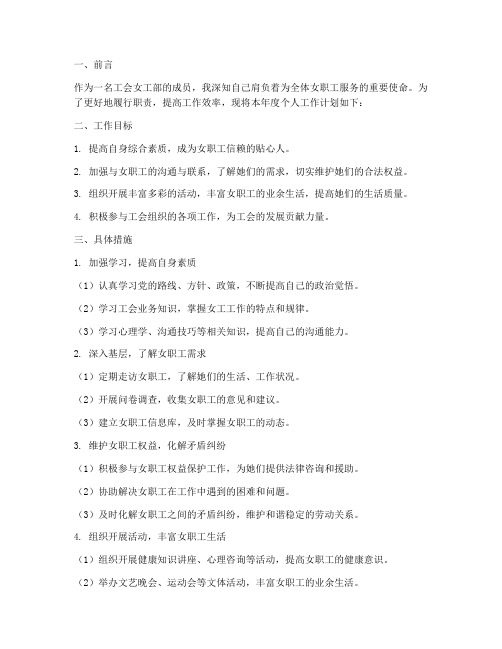 一、前言

作为一名工会女工部的成员，我深知自己肩负着为全体女职工服务的重要使命。为了更好地履行职责，提高工作效率，现将本年度个人工作计划如下：

二、工作目标

1. 提高自身综合素质，成为女职工信赖的贴心人。

2. 加强与女职工的沟通与联系，了解她们的需求，切实维护她们的合法权益。

3. 组织开展丰富多彩的活动，丰富女职工的业余生活，提高她们的生活质量。

4. 积极参与工会组织的各项工作，为工会的发展贡献力量。

三、具体措施

1. 加强学习，提高自身素质

（1）认真学习党的路线、方针、政策，不断提高自己的政治觉悟。

（2）学习工会业务知识，掌握女工工作的特点和规律。

（3）学习心理学、沟通技巧等相关知识，提高自己的沟通能力。

2. 深入基层，了解女职工需求

（1）定期走访女职工，了解她们的生活、工作状况。

（2）开展问卷调查，收集女职工的意见和建议。

（3）建立女职工信息库，及时掌握女职工的动态。

3. 维护女职工权益，化解矛盾纠纷

（1）积极参与女职工权益保护工作，为她们提供法律咨询和援助。

（2）协助解决女职工在工作中遇到的困难和问题。

（3）及时化解女职工之间的矛盾纠纷，维护和谐稳定的劳动关系。

4. 组织开展活动，丰富女职工生活

（1）组织开展健康知识讲座、心理咨询等活动，提高女职工的健康意识。

（2）举办文艺晚会、运动会等文体活动，丰富女职工的业余生活。